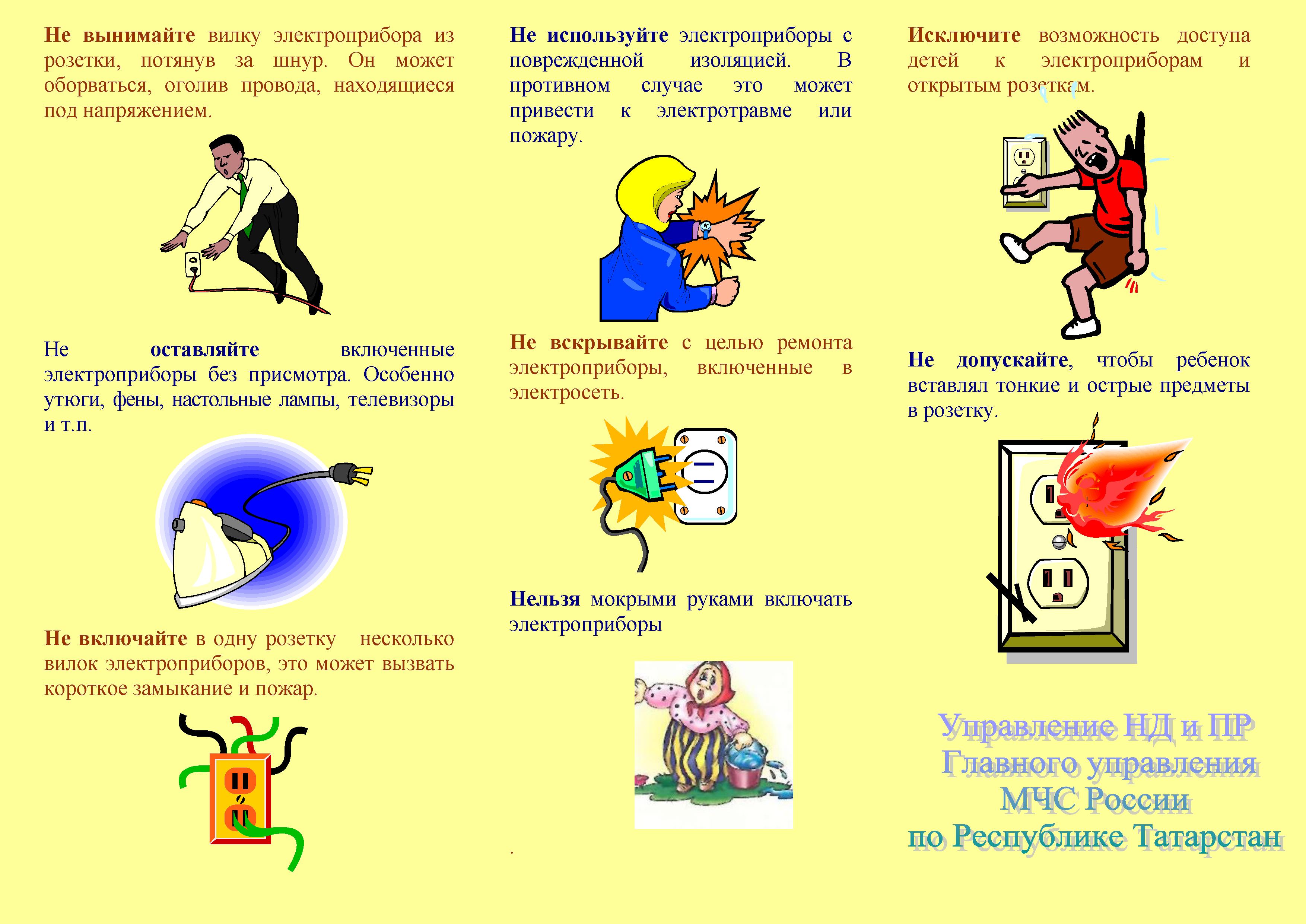 Не вынимайте вилку электроприбора из розетки, потянув за шнур. Он может оборваться, оголив провода, находящиеся под напряжением.

Не оставляйте включенные электроприборы без присмотра. Особенно утюги, фены, настольные лампы, телевизоры и т.п.

Не включайте в одну розетку несколько вилок электроприборов, это может вызвать короткое замыкание и пожар.

Не используйте электроприборы с поврежденной изоляцией. В противном случае это может привести к электротравме или пожару.

Не вскрывайте с целью ремонта электроприборы, включенные в электросеть.

Нельзя мокрыми руками включать электроприборы

.

Исключите возможность доступа детей к электроприборам и открытым розеткам.

Не допускайте, чтобы ребенок вставлял тонкие и острые предметы в розетку.

Управление НД и ПР
Главного управления
МЧС России
по Республике Татарстан